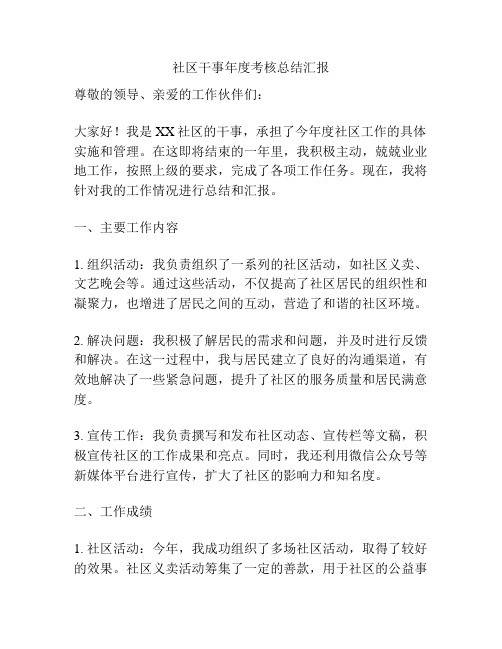 社区干事年度考核总结汇报

尊敬的领导、亲爱的工作伙伴们：

大家好！我是XX社区的干事，承担了今年度社区工作的具体实施和管理。在这即将结束的一年里，我积极主动，兢兢业业地工作，按照上级的要求，完成了各项工作任务。现在，我将针对我的工作情况进行总结和汇报。

一、主要工作内容

1. 组织活动：我负责组织了一系列的社区活动，如社区义卖、文艺晚会等。通过这些活动，不仅提高了社区居民的组织性和凝聚力，也增进了居民之间的互动，营造了和谐的社区环境。

2. 解决问题：我积极了解居民的需求和问题，并及时进行反馈和解决。在这一过程中，我与居民建立了良好的沟通渠道，有效地解决了一些紧急问题，提升了社区的服务质量和居民满意度。

3. 宣传工作：我负责撰写和发布社区动态、宣传栏等文稿，积极宣传社区的工作成果和亮点。同时，我还利用微信公众号等新媒体平台进行宣传，扩大了社区的影响力和知名度。

二、工作成绩

1. 社区活动：今年，我成功组织了多场社区活动，取得了较好的效果。社区义卖活动筹集了一定的善款，用于社区的公益事